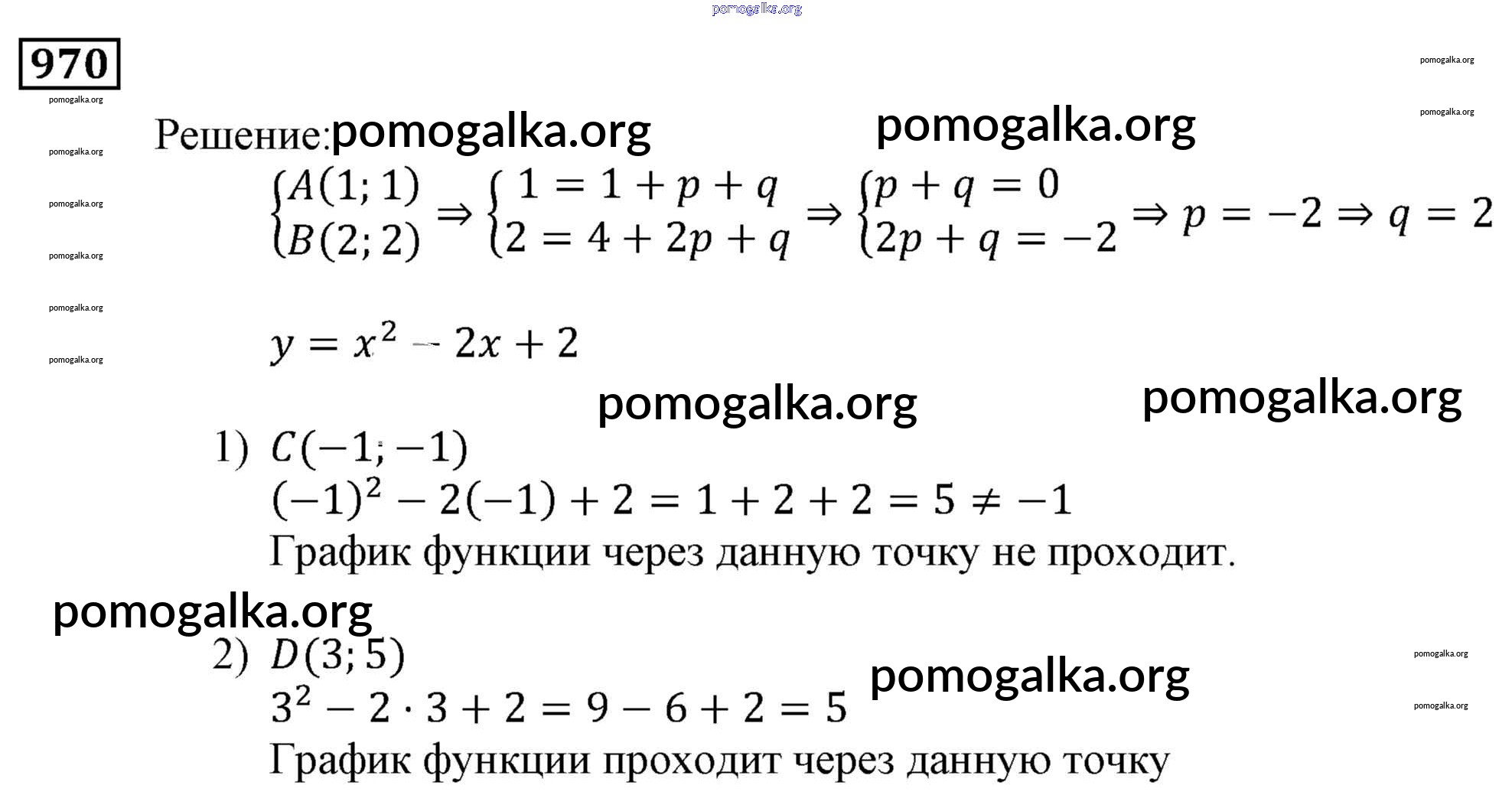 970

Решение:

$\begin{cases} A(1;1) \\ B(2;2) \end{cases} \Rightarrow \begin{cases} 1 = 1 + p + q \\ 2 = 4 + 2p + q \end{cases} \Rightarrow \begin{cases} p + q = 0 \\ 2p + q = -2 \end{cases} \Rightarrow p = -2 \Rightarrow q = 2$

$y = x^2 - 2x + 2$

1) $C(-1;-1)$
$(-1)^2 - 2(-1) + 2 = 1 + 2 + 2 = 5 \neq -1$
График функции через данную точку не проходит.

2) $D(3;5)$
$3^2 - 2 \cdot 3 + 2 = 9 - 6 + 2 = 5$
График функции проходит через данную точку

pomogalka.org